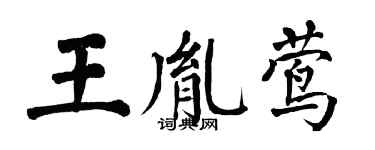 王胤莺

词典网